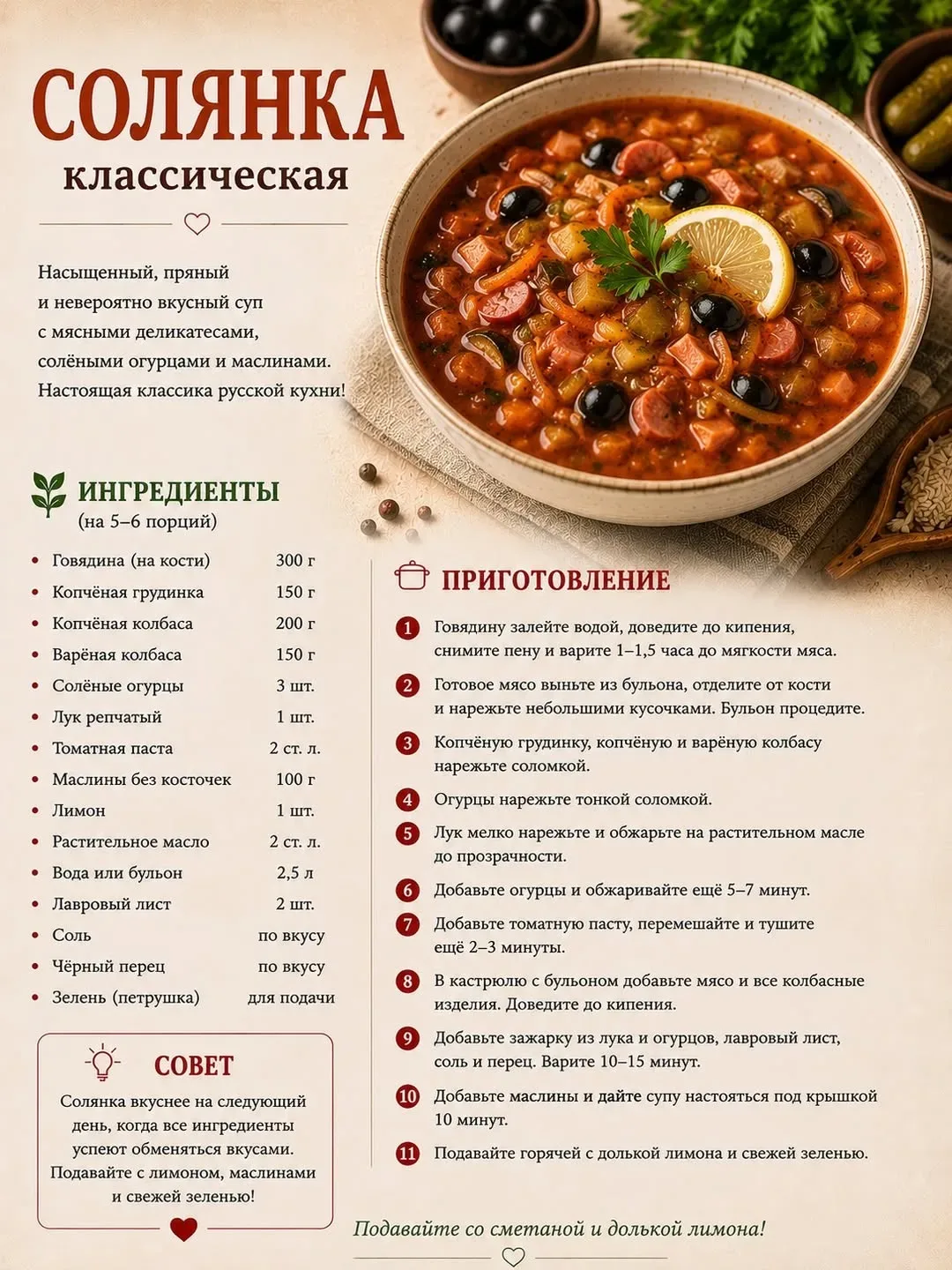 СОЛЯНКА
классическая

Насыщенный, пряный и невероятно вкусный суп с мясными деликатесами, солёными огурцами и маслинами. Настоящая классика русской кухни!

ИНГРЕДИЕНТЫ
(на 5–6 порций)

| | |
|---|---|
| Говядина (на кости) | 300 г |
| Копчёная грудинка | 150 г |
| Копчёная колбаса | 200 г |
| Варёная колбаса | 150 г |
| Солёные огурцы | 3 шт. |
| Лук репчатый | 1 шт. |
| Томатная паста | 2 ст. л. |
| Маслины без косточек | 100 г |
| Лимон | 1 шт. |
| Растительное масло | 2 ст. л. |
| Вода или бульон | 2,5 л |
| Лавровый лист | 2 шт. |
| Соль | по вкусу |
| Чёрный перец | по вкусу |
| Зелень (петрушка) | для подачи |

СОВЕТ
Солянка вкуснее на следующий день, когда все ингредиенты успеют обменяться вкусами. Подавайте с лимоном, маслинами и свежей зеленью!

ПРИГОТОВЛЕНИЕ

1 Говядину залейте водой, доведите до кипения, снимите пену и варите 1–1,5 часа до мягкости мяса.

2 Готовое мясо выньте из бульона, отделите от кости и нарежьте небольшими кусочками. Бульон процедите.

3 Копчёную грудинку, копчёную и варёную колбасу нарежьте соломкой.

4 Огурцы нарежьте тонкой соломкой.

5 Лук мелко нарежьте и обжарьте на растительном масле до прозрачности.

6 Добавьте огурцы и обжаривайте ещё 5–7 минут.

7 Добавьте томатную пасту, перемешайте и тушите ещё 2–3 минуты.

8 В кастрюлю с бульоном добавьте мясо и все колбасные изделия. Доведите до кипения.

9 Добавьте зажарку из лука и огурцов, лавровый лист, соль и перец. Варите 10–15 минут.

10 Добавьте маслины и дайте супу настояться под крышкой 10 минут.

11 Подавайте горячей с долькой лимона и свежей зеленью.

Подавайте со сметаной и долькой лимона!